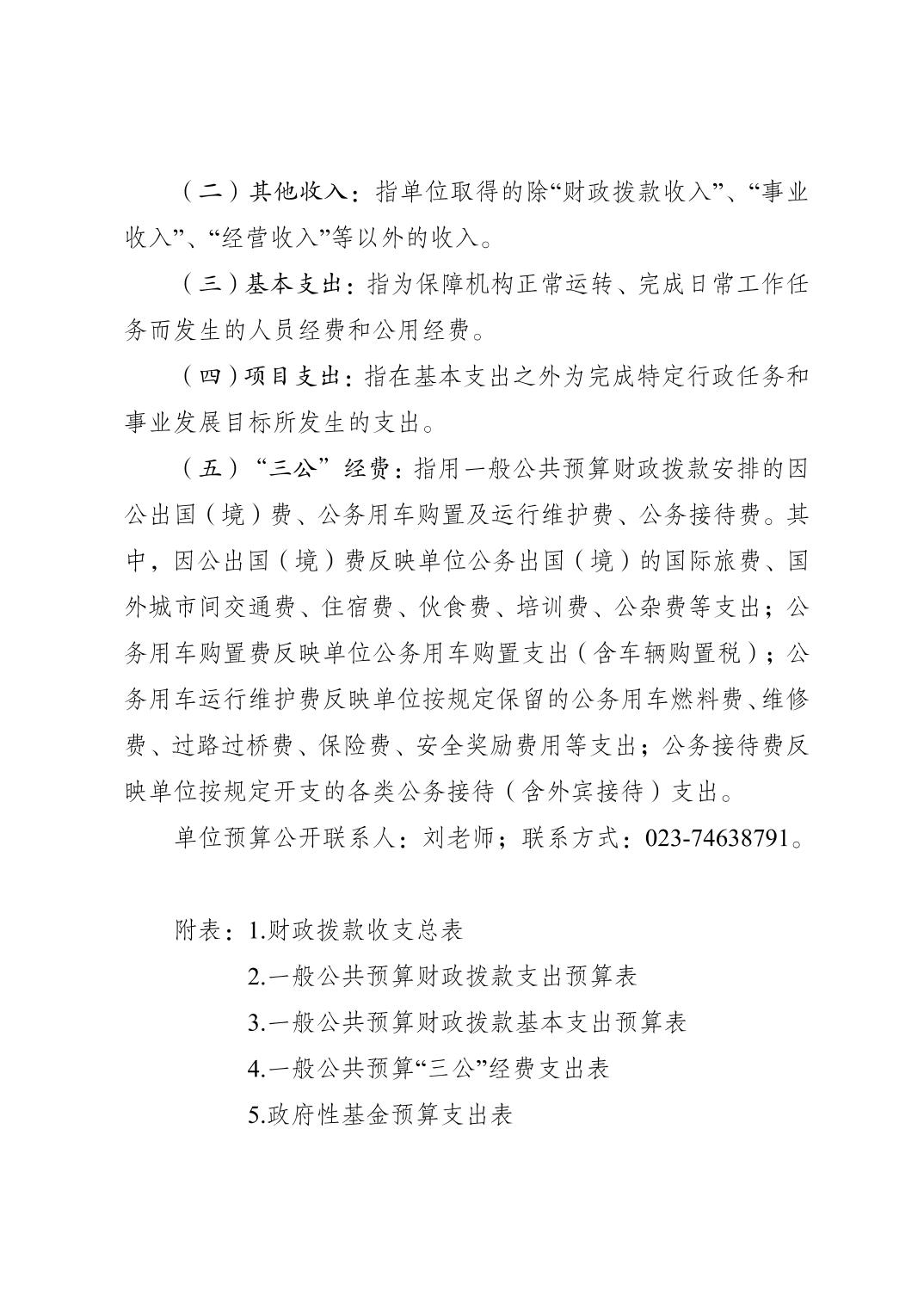 （二）其他收入：指单位取得的除“财政拨款收入”、“事业收入”、“经营收入”等以外的收入。

（三）基本支出：指为保障机构正常运转、完成日常工作任务而发生的人员经费和公用经费。

（四）项目支出：指在基本支出之外为完成特定行政任务和事业发展目标所发生的支出。

（五）“三公”经费：指用一般公共预算财政拨款安排的因公出国（境）费、公务用车购置及运行维护费、公务接待费。其中，因公出国（境）费反映单位公务出国（境）的国际旅费、国外城市间交通费、住宿费、伙食费、培训费、公杂费等支出；公务用车购置费反映单位公务用车购置支出（含车辆购置税）；公务用车运行维护费反映单位按规定保留的公务用车燃料费、维修费、过路过桥费、保险费、安全奖励费用等支出；公务接待费反映单位按规定开支的各类公务接待（含外宾接待）支出。

单位预算公开联系人：刘老师；联系方式：023-74638791。

附表：1.财政拨款收支总表

2.一般公共预算财政拨款支出预算表

3.一般公共预算财政拨款基本支出预算表

4.一般公共预算“三公”经费支出表

5.政府性基金预算支出表